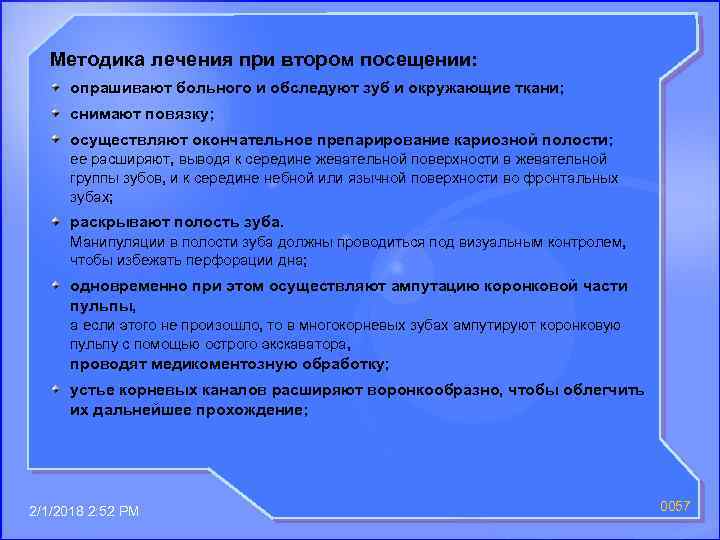 Методика лечения при втором посещении:

опрашивают больного и обследуют зуб и окружающие ткани;

снимают повязку;

осуществляют окончательное препарирование кариозной полости; ее расширяют, выводя к середине жевательной поверхности в жевательной группы зубов, и к середине небной или язычной поверхности во фронтальных зубах;

раскрывают полость зуба. Манипуляции в полости зуба должны проводиться под визуальным контролем, чтобы избежать перфорации дна;

одновременно при этом осуществляют ампутацию коронковой части пульпы, а если этого не произошло, то в многокорневых зубах ампутируют коронковую пульпу с помощью острого экскаватора, проводят медикоментозную обработку;

устье корневых каналов расширяют воронкообразно, чтобы облегчить их дальнейшее прохождение;

2/1/2018 2:52 PM

0057